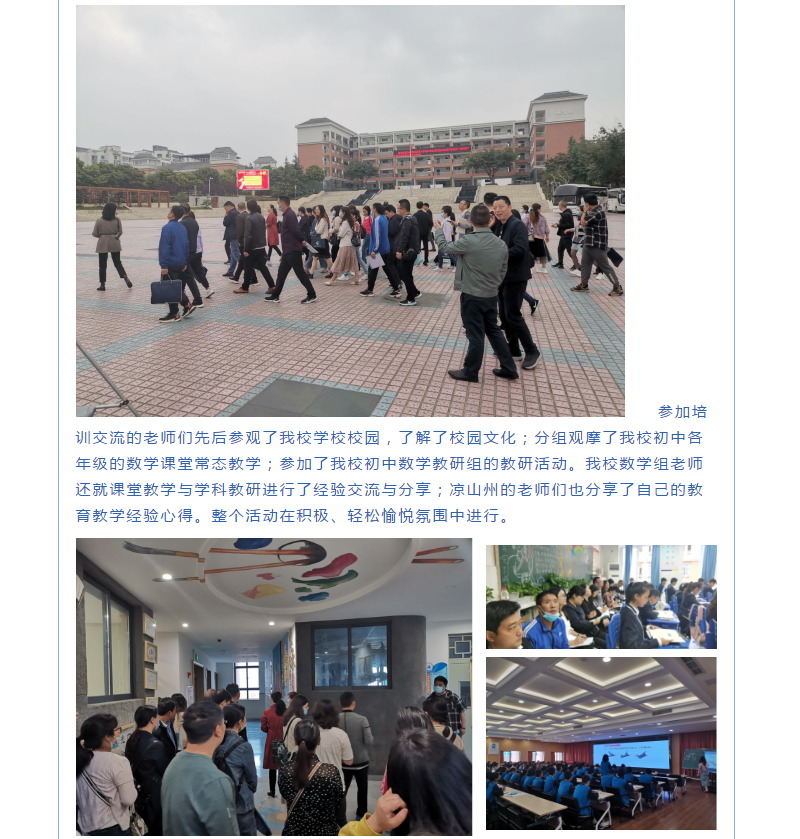 参加培训交流的老师们先后参观了我校学校校园，了解了校园文化；分组观摩了我校初中各年级的数学课堂常态教学；参加了我校初中数学教研组的教研活动。我校数学组老师还就课堂教学与学科教研进行了经验交流与分享；凉山州的老师们也分享了自己的教育教学经验心得。整个活动在积极、轻松愉悦氛围中进行。